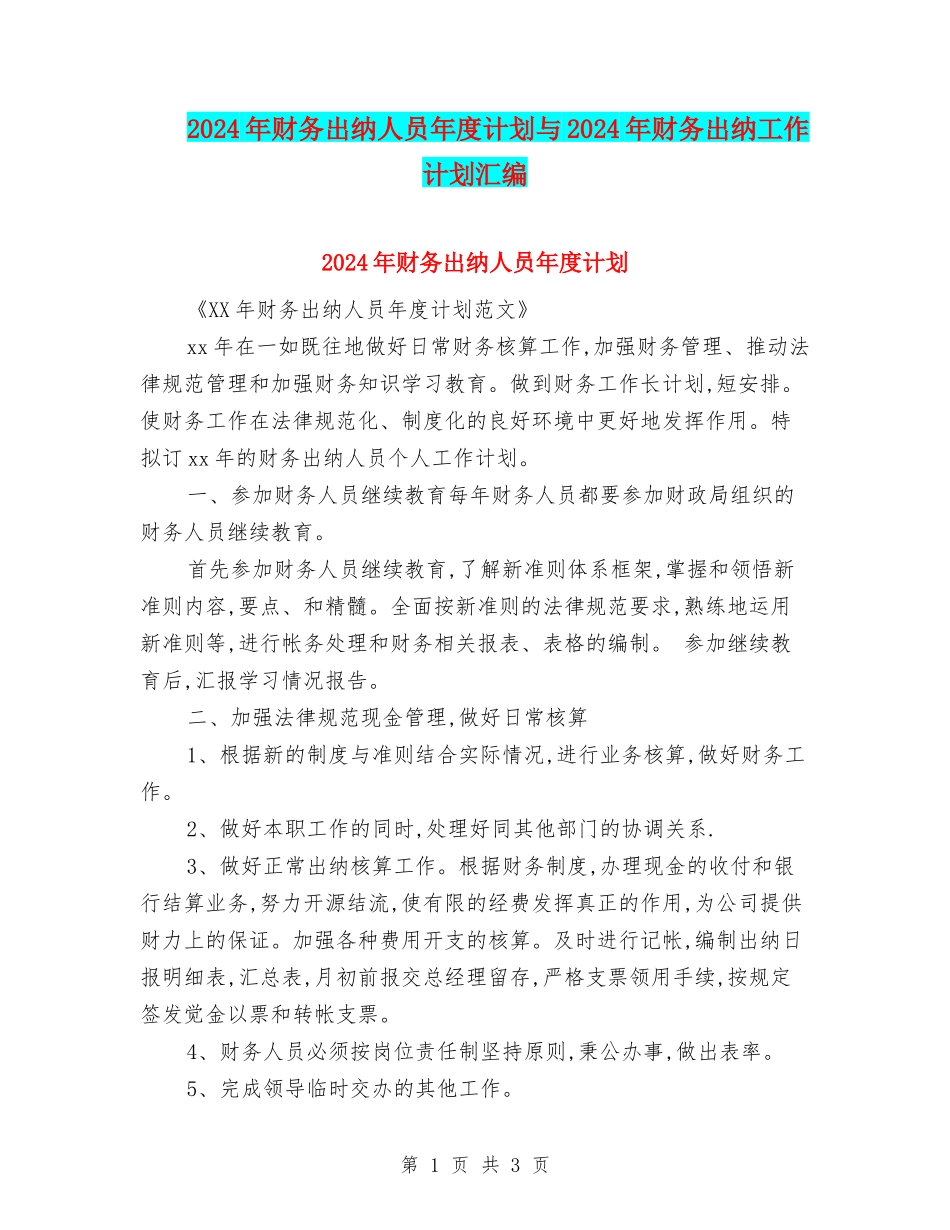 2024年财务出纳人员年度计划与2024年财务出纳工作计划汇编

2024年财务出纳人员年度计划

《XX年财务出纳人员年度计划范文》

xx年在一如既往地做好日常财务核算工作,加强财务管理、推动法律规范管理和加强财务知识学习教育。做到财务工作长计划,短安排。使财务工作在法律规范化、制度化的良好环境中更好地发挥作用。特拟订xx年的财务出纳人员个人工作计划。

一、参加财务人员继续教育每年财务人员都要参加财政局组织的财务人员继续教育。

首先参加财务人员继续教育,了解新准则体系框架,掌握和领悟新准则内容,要点、和精髓。全面按新准则的法律规范要求,熟练地运用新准则等,进行帐务处理和财务相关报表、表格的编制。 参加继续教育后,汇报学习情况报告。

二、加强法律规范现金管理,做好日常核算

1、根据新的制度与准则结合实际情况,进行业务核算,做好财务工作。

2、做好本职工作的同时,处理好同其他部门的协调关系.

3、做好正常出纳核算工作。根据财务制度,办理现金的收付和银行结算业务,努力开源结流,使有限的经费发挥真正的作用,为公司提供财力上的保证。加强各种费用开支的核算。及时进行记帐,编制出纳日报明细表,汇总表,月初前报交总经理留存,严格支票领用手续,按规定签发觉金以票和转帐支票。

4、财务人员必须按岗位责任制坚持原则,秉公办事,做出表率。

5、完成领导临时交办的其他工作。

第 1 页 共 3 页